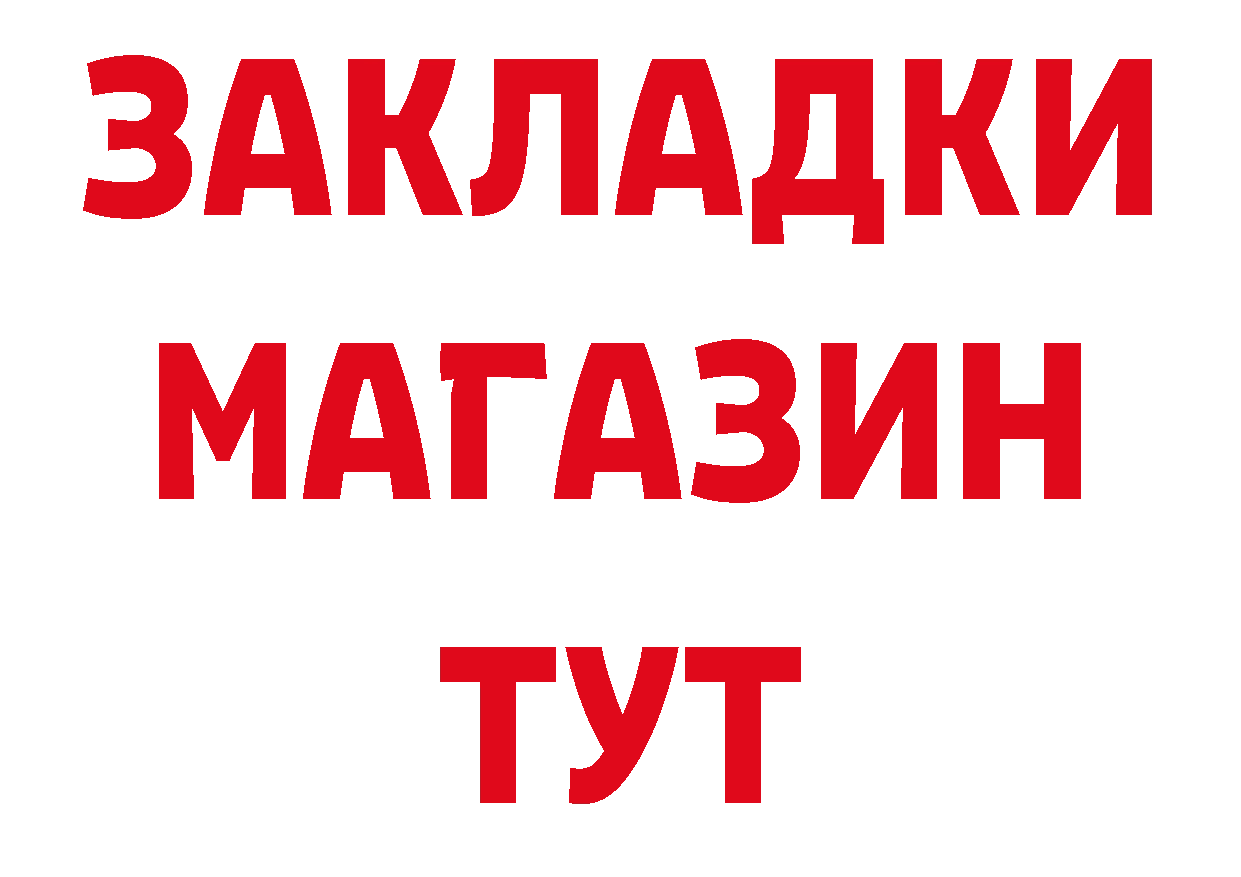 ЗАКЛАДКИ
МАГАЗИН
ТУТ